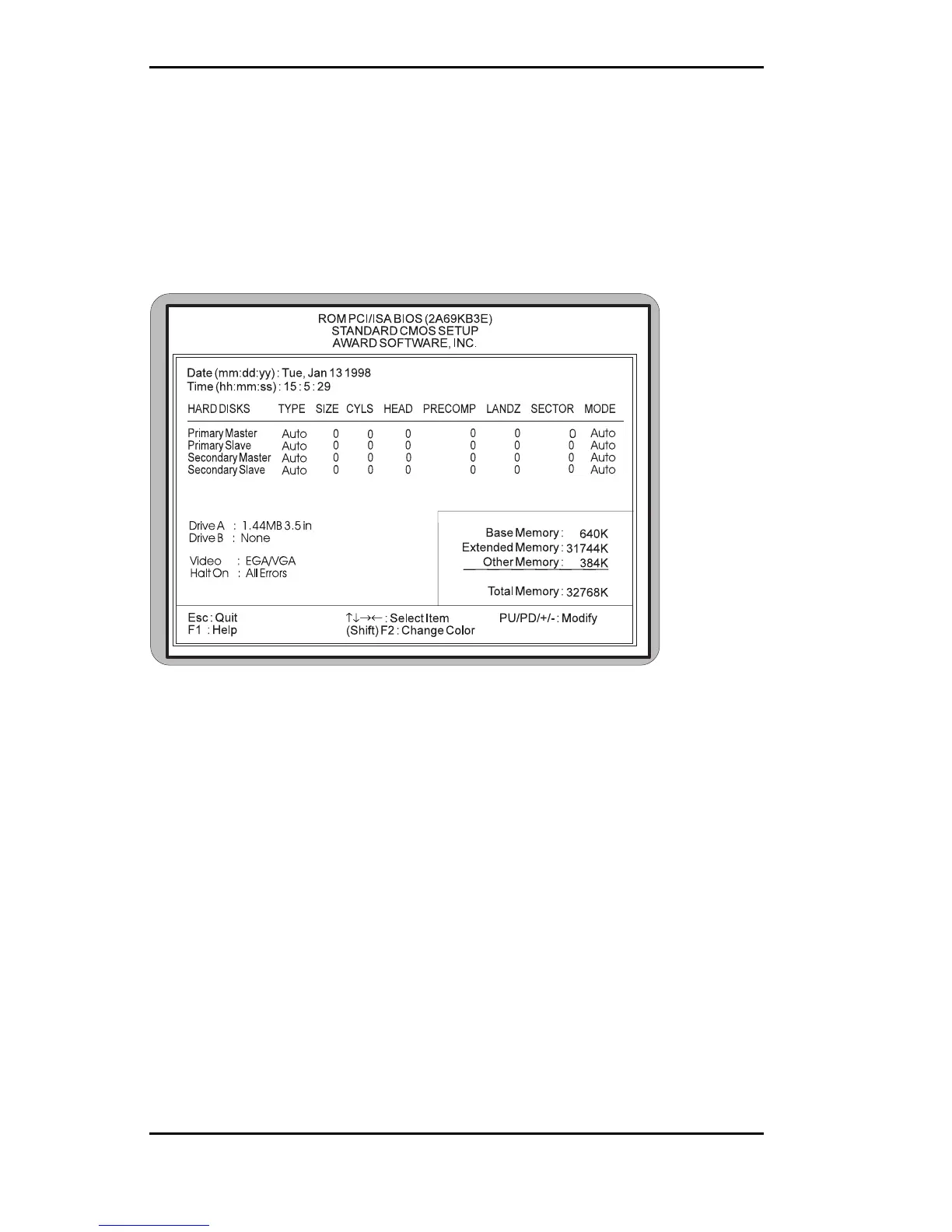 ROM PCI/ISA BIOS (2A69KB3E)
STANDARD CMOS SETUP
AWARD SOFTWARE, INC.

Date (mm:dd:yy) : Tue, Jan 13 1998
Time (hh:mm:ss) : 15 : 5 : 29

| HARD DISKS | TYPE | SIZE | CYLS | HEAD | PRECOMP | LANDZ | SECTOR | MODE |
|---|---|---|---|---|---|---|---|---|
| Primary Master | Auto | 0 | 0 | 0 | 0 | 0 | 0 | Auto |
| Primary Slave | Auto | 0 | 0 | 0 | 0 | 0 | 0 | Auto |
| Secondary Master | Auto | 0 | 0 | 0 | 0 | 0 | 0 | Auto |
| Secondary Slave | Auto | 0 | 0 | 0 | 0 | 0 | 0 | Auto |

Drive A : 1.44MB 3.5 in
Drive B : None

Video : EGA/VGA
Halt On : All Errors

Base Memory : 640K
Extended Memory : 31744K
Other Memory : 384K

Total Memory : 32768K

Esc : Quit
F1 : Help
↑↓→← : Select Item
(Shift) F2 : Change Color
PU/PD/+/- : Modify